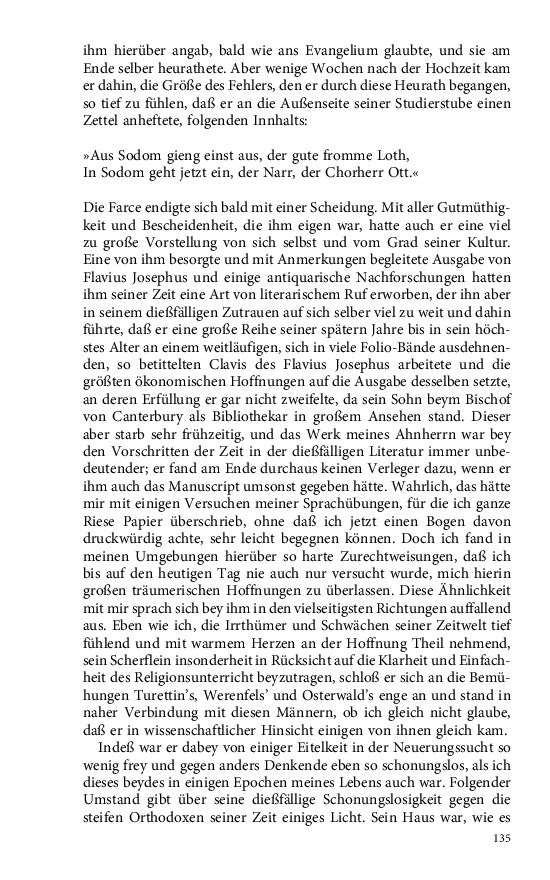 ihm hierüber angab, bald wie ans Evangelium glaubte, und sie am Ende selber heurathete. Aber wenige Wochen nach der Hochzeit kam er dahin, die Größe des Fehlers, den er durch diese Heurath begangen, so tief zu fühlen, daß er an die Außenseite seiner Studierstube einen Zettel anheftete, folgenden Innhalts:

»Aus Sodom gieng einst aus, der gute fromme Loth,
In Sodom geht jetzt ein, der Narr, der Chorherr Ott.«

Die Farce endigte sich bald mit einer Scheidung. Mit aller Gutmüthigkeit und Bescheidenheit, die ihm eigen war, hatte auch er eine viel zu große Vorstellung von sich selbst und vom Grad seiner Kultur. Eine von ihm besorgte und mit Anmerkungen begleitete Ausgabe von Flavius Josephus und einige antiquarische Nachforschungen hatten ihm seiner Zeit eine Art von literarischem Ruf erworben, der ihn aber in seinem dießfälligen Zutrauen auf sich selber viel zu weit und dahin führte, daß er eine große Reihe seiner spätern Jahre bis in sein höchstes Alter an einem weitläufigen, sich in viele Folio-Bände ausdehnenden, so betittelten Clavis des Flavius Josephus arbeitete und die größten ökonomischen Hoffnungen auf die Ausgabe desselben setzte, an deren Erfüllung er gar nicht zweifelte, da sein Sohn beym Bischof von Canterbury als Bibliothekar in großem Ansehen stand. Dieser aber starb sehr frühzeitig, und das Werk meines Ahnherrn war bey den Vorschritten der Zeit in der dießfälligen Literatur immer unbedeutender; er fand am Ende durchaus keinen Verleger dazu, wenn er ihm auch das Manuscript umsonst gegeben hätte. Wahrlich, das hätte mir mit einigen Versuchen meiner Sprachübungen, für die ich ganze Riese Papier überschrieb, ohne daß ich jetzt einen Bogen davon druckwürdig achte, sehr leicht begegnen können. Doch ich fand in meinen Umgebungen hierüber so harte Zurechtweisungen, daß ich bis auf den heutigen Tag nie auch nur versucht wurde, mich hierin großen träumerischen Hoffnungen zu überlassen. Diese Ähnlichkeit mit mir sprach sich bey ihm in den vielseitigsten Richtungen auffallend aus. Eben wie ich, die Irrthümer und Schwächen seiner Zeitwelt tief fühlend und mit warmem Herzen an der Hoffnung Theil nehmend, sein Scherflein insonderheit in Rücksicht auf die Klarheit und Einfachheit des Religionsunterricht beyzutragen, schloß er sich an die Bemühungen Turettin's, Werenfels' und Osterwald's enge an und stand in naher Verbindung mit diesen Männern, ob ich gleich nicht glaube, daß er in wissenschaftlicher Hinsicht einigen von ihnen gleich kam.

Indeß war er dabey von einiger Eitelkeit in der Neuerungssucht so wenig frey und gegen anders Denkende eben so schonungslos, als ich dieses beydes in einigen Epochen meines Lebens auch war. Folgender Umstand gibt über seine dießfällige Schonungslosigkeit gegen die steifen Orthodoxen seiner Zeit einiges Licht. Sein Haus war, wie es

135